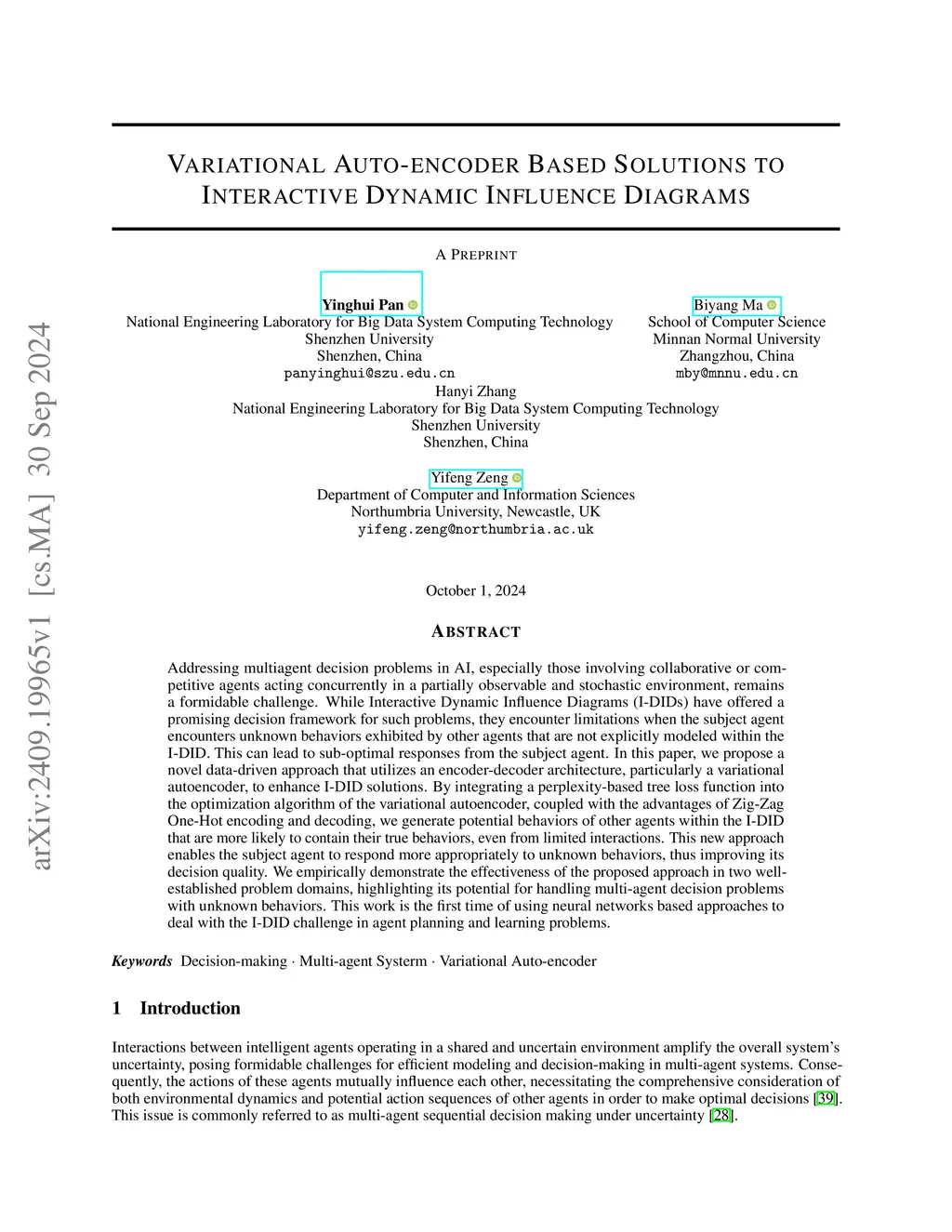 arXiv:2409.19965v1 [cs.MA] 30 Sep 2024

VARIATIONAL AUTO-ENCODER BASED SOLUTIONS TO INTERACTIVE DYNAMIC INFLUENCE DIAGRAMS

A PREPRINT

Yinghui Pan
National Engineering Laboratory for Big Data System Computing Technology
Shenzhen University
Shenzhen, China
panyinghui@szu.edu.cn

Biyang Ma
School of Computer Science
Minnan Normal University
Zhangzhou, China
mby@mnnu.edu.cn

Hanyi Zhang
National Engineering Laboratory for Big Data System Computing Technology
Shenzhen University
Shenzhen, China

Yifeng Zeng
Department of Computer and Information Sciences
Northumbria University, Newcastle, UK
yifeng.zeng@northumbria.ac.uk

October 1, 2024

ABSTRACT

Addressing multiagent decision problems in AI, especially those involving collaborative or competitive agents acting concurrently in a partially observable and stochastic environment, remains a formidable challenge. While Interactive Dynamic Influence Diagrams (I-DIDs) have offered a promising decision framework for such problems, they encounter limitations when the subject agent encounters unknown behaviors exhibited by other agents that are not explicitly modeled within the I-DID. This can lead to sub-optimal responses from the subject agent. In this paper, we propose a novel data-driven approach that utilizes an encoder-decoder architecture, particularly a variational autoencoder, to enhance I-DID solutions. By integrating a perplexity-based tree loss function into the optimization algorithm of the variational autoencoder, coupled with the advantages of Zig-Zag One-Hot encoding and decoding, we generate potential behaviors of other agents within the I-DID that are more likely to contain their true behaviors, even from limited interactions. This new approach enables the subject agent to respond more appropriately to unknown behaviors, thus improving its decision quality. We empirically demonstrate the effectiveness of the proposed approach in two well-established problem domains, highlighting its potential for handling multi-agent decision problems with unknown behaviors. This work is the first time of using neural networks based approaches to deal with the I-DID challenge in agent planning and learning problems.

Keywords Decision-making · Multi-agent Systerm · Variational Auto-encoder

1 Introduction

Interactions between intelligent agents operating in a shared and uncertain environment amplify the overall system's uncertainty, posing formidable challenges for efficient modeling and decision-making in multi-agent systems. Consequently, the actions of these agents mutually influence each other, necessitating the comprehensive consideration of both environmental dynamics and potential action sequences of other agents in order to make optimal decisions [39]. This issue is commonly referred to as multi-agent sequential decision making under uncertainty [28].